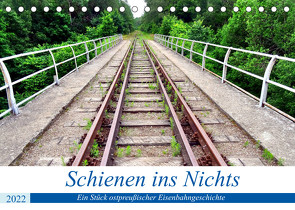 Schienen ins Nichts

2022

Ein Stück ostpreußischer Eisenbahngeschichte